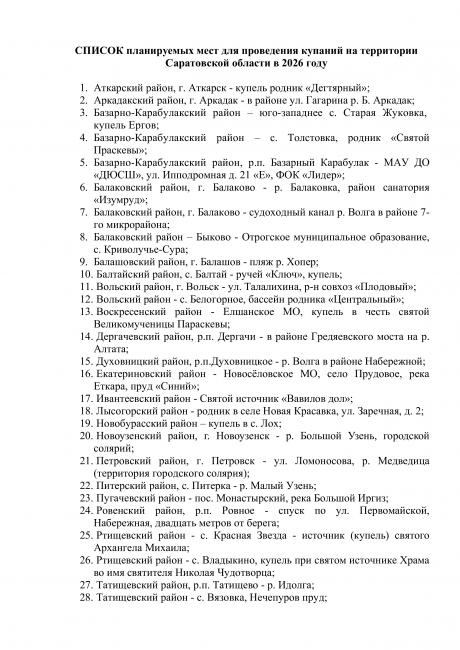 СПИСОК планируемых мест для проведения купаний на территории Саратовской области в 2026 году

1. Аткарский район, г. Аткарск - купель родник «Дегтярный»;
2. Аркадакский район, г. Аркадак - в районе ул. Гагарина р. Б. Аркадак;
3. Базарно-Карабулакский район – юго-западнее с. Старая Жуковка, купель Ергов;
4. Базарно-Карабулакский район – с. Толстовка, родник «Святой Праскевы»;
5. Базарно-Карабулакский район, р.п. Базарный Карабулак - МАУ ДО «ДЮСШ», ул. Ипподромная д. 21 «Е», ФОК «Лидер»;
6. Балаковский район, г. Балаково - р. Балаковка, район санатория «Изумруд»;
7. Балаковский район, г. Балаково - судоходный канал р. Волга в районе 7-го микрорайона;
8. Балаковский район – Быково - Отрогское муниципальное образование, с. Криволучье-Сура;
9. Балашовский район, г. Балашов - пляж р. Хопер;
10. Балтайский район, с. Балтай - ручей «Ключ», купель;
11. Вольский район, г. Вольск - ул. Талалихина, р-н совхоз «Плодовый»;
12. Вольский район - с. Белогорное, бассейн родника «Центральный»;
13. Воскресенский район - Елшанское МО, купель в честь святой Великомученицы Параскевы;
14. Дергачевский район, р.п. Дергачи - в районе Гредяевского моста на р. Алтата;
15. Духовницкий район, р.п.Духовницкое - р. Волга в районе Набережной;
16. Екатериновский район - Новосёловское МО, село Прудовое, река Еткара, пруд «Синий»;
17. Ивантеевский район - Святой источник «Вавилов дол»;
18. Лысогорский район - родник в селе Новая Красавка, ул. Заречная, д. 2;
19. Новобурасский район – купель в с. Лох;
20. Новоузенский район, г. Новоузенск - р. Большой Узень, городской солярий;
21. Петровский район, г. Петровск - ул. Ломоносова, р. Медведица (территория городского солярия);
22. Питерский район, с. Питерка - р. Малый Узень;
23. Пугачевский район - пос. Монастырский, река Большой Иргиз;
24. Ровенский район, р.п. Ровное - спуск по ул. Первомайской, Набережная, двадцать метров от берега;
25. Ртищевский район - с. Красная Звезда - источник (купель) святого Архангела Михаила;
26. Ртищевский район - с. Владыкино, купель при святом источнике Храма во имя святителя Николая Чудотворца;
27. Татищевский район, р.п. Татищево - р. Идолга;
28. Татищевский район - с. Вязовка, Нечепуров пруд;